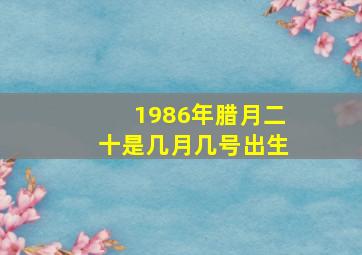 1986年腊月二十是几月几号出生